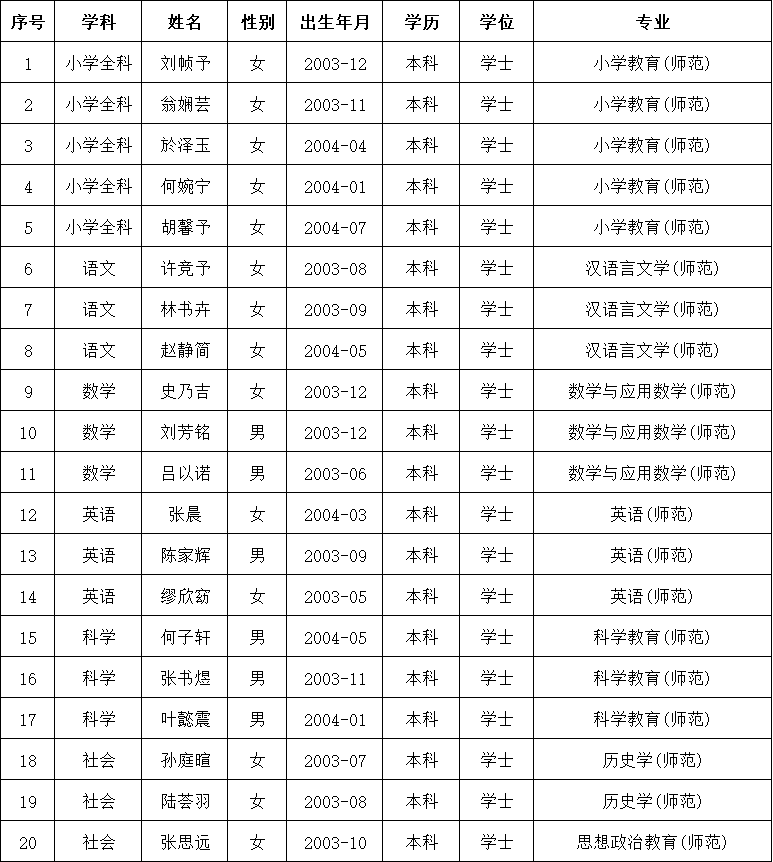 | 序号 | 学科 | 姓名 | 性别 | 出生年月 | 学历 | 学位 | 专业 |
|---|---|---|---|---|---|---|---|
| 1 | 小学全科 | 刘帧予 | 女 | 2003-12 | 本科 | 学士 | 小学教育(师范) |
| 2 | 小学全科 | 翁娴芸 | 女 | 2003-11 | 本科 | 学士 | 小学教育(师范) |
| 3 | 小学全科 | 於泽玉 | 女 | 2004-04 | 本科 | 学士 | 小学教育(师范) |
| 4 | 小学全科 | 何婉宁 | 女 | 2004-01 | 本科 | 学士 | 小学教育(师范) |
| 5 | 小学全科 | 胡馨予 | 女 | 2004-07 | 本科 | 学士 | 小学教育(师范) |
| 6 | 语文 | 许竞予 | 女 | 2003-08 | 本科 | 学士 | 汉语言文学(师范) |
| 7 | 语文 | 林书卉 | 女 | 2003-09 | 本科 | 学士 | 汉语言文学(师范) |
| 8 | 语文 | 赵静简 | 女 | 2004-05 | 本科 | 学士 | 汉语言文学(师范) |
| 9 | 数学 | 史乃吉 | 女 | 2003-12 | 本科 | 学士 | 数学与应用数学(师范) |
| 10 | 数学 | 刘芳铭 | 男 | 2003-12 | 本科 | 学士 | 数学与应用数学(师范) |
| 11 | 数学 | 吕以诺 | 男 | 2003-06 | 本科 | 学士 | 数学与应用数学(师范) |
| 12 | 英语 | 张晨 | 女 | 2004-03 | 本科 | 学士 | 英语(师范) |
| 13 | 英语 | 陈家辉 | 男 | 2003-09 | 本科 | 学士 | 英语(师范) |
| 14 | 英语 | 缪欣窈 | 女 | 2003-05 | 本科 | 学士 | 英语(师范) |
| 15 | 科学 | 何子轩 | 男 | 2004-05 | 本科 | 学士 | 科学教育(师范) |
| 16 | 科学 | 张书煜 | 男 | 2003-11 | 本科 | 学士 | 科学教育(师范) |
| 17 | 科学 | 叶懿震 | 男 | 2004-01 | 本科 | 学士 | 科学教育(师范) |
| 18 | 社会 | 孙庭暄 | 女 | 2003-07 | 本科 | 学士 | 历史学(师范) |
| 19 | 社会 | 陆荟羽 | 女 | 2003-08 | 本科 | 学士 | 历史学(师范) |
| 20 | 社会 | 张思远 | 女 | 2003-10 | 本科 | 学士 | 思想政治教育(师范) |